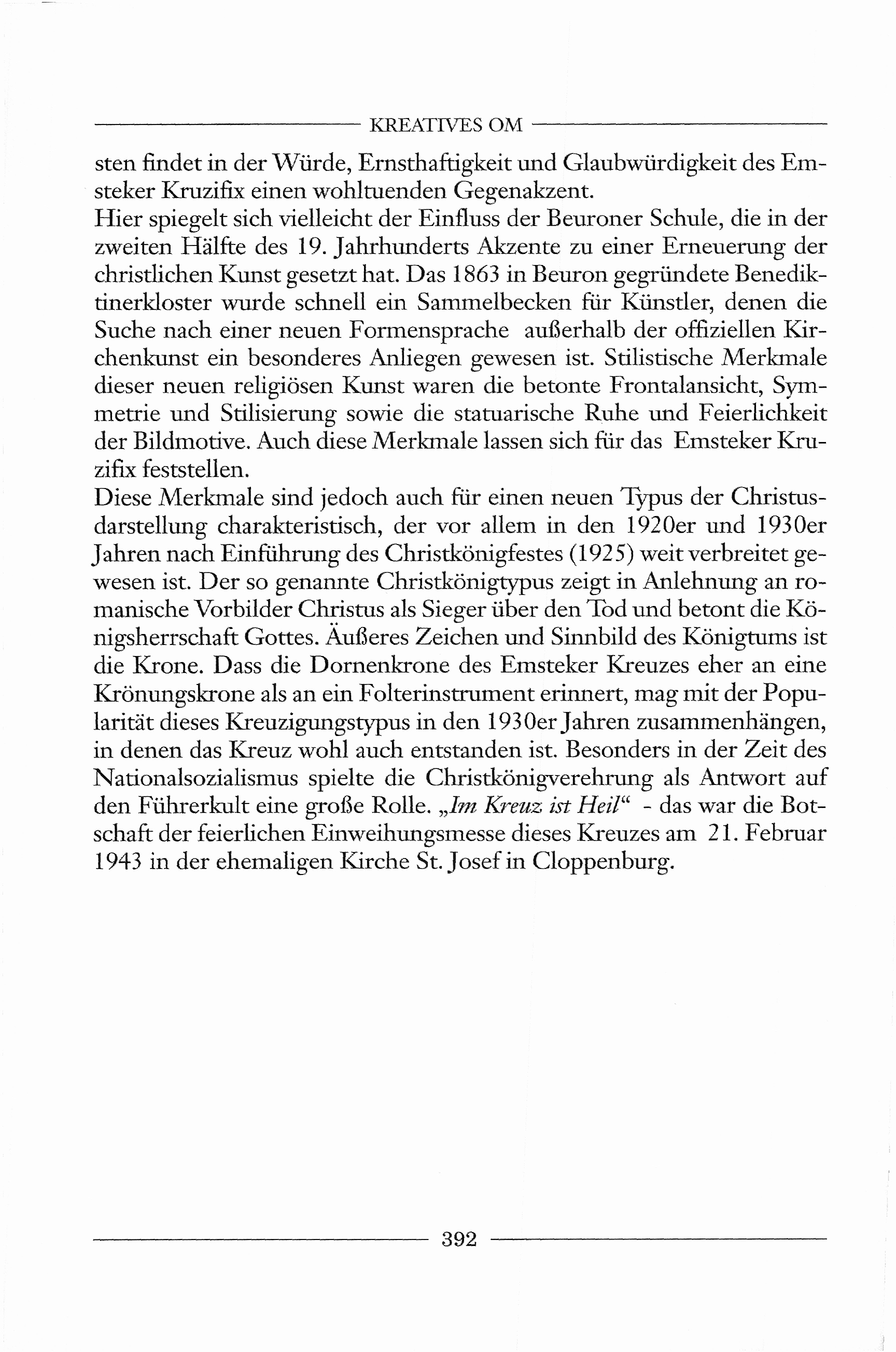 KREATIVES OM

sten findet in der Würde, Ernsthaftigkeit und Glaubwürdigkeit des Emsteker Kruzifix einen wohltuenden Gegenakzent.
Hier spiegelt sich vielleicht der Einfluss der Beuroner Schule, die in der zweiten Hälfte des 19. Jahrhunderts Akzente zu einer Erneuerung der christlichen Kunst gesetzt hat. Das 1863 in Beuron gegründete Benediktinerkloster wurde schnell ein Sammelbecken für Künstler, denen die Suche nach einer neuen Formensprache außerhalb der offiziellen Kirchenkunst ein besonderes Anliegen gewesen ist. Stilistische Merkmale dieser neuen religiösen Kunst waren die betonte Frontalansicht, Symmetrie und Stilisierung sowie die statuarische Ruhe und Feierlichkeit der Bildmotive. Auch diese Merkmale lassen sich für das Emsteker Kruzifix feststellen.
Diese Merkmale sind jedoch auch für einen neuen Typus der Christusdarstellung charakteristisch, der vor allem in den 1920er und 1930er Jahren nach Einführung des Christkönigfestes (1925) weit verbreitet gewesen ist. Der so genannte Christkönigtypus zeigt in Anlehnung an romanische Vorbilder Christus als Sieger über den Tod und betont die Königsherrschaft Gottes. Äußeres Zeichen und Sinnbild des Königtums ist die Krone. Dass die Dornenkrone des Emsteker Kreuzes eher an eine Krönungskrone als an ein Folterinstrument erinnert, mag mit der Popularität dieses Kreuzigungstypus in den 1930er Jahren zusammenhängen, in denen das Kreuz wohl auch entstanden ist. Besonders in der Zeit des Nationalsozialismus spielte die Christkönigverehrung als Antwort auf den Führerkult eine große Rolle. „Im Kreuz ist Heil“ - das war die Botschaft der feierlichen Einweihungsmesse dieses Kreuzes am 21. Februar 1943 in der ehemaligen Kirche St. Josef in Cloppenburg.

392